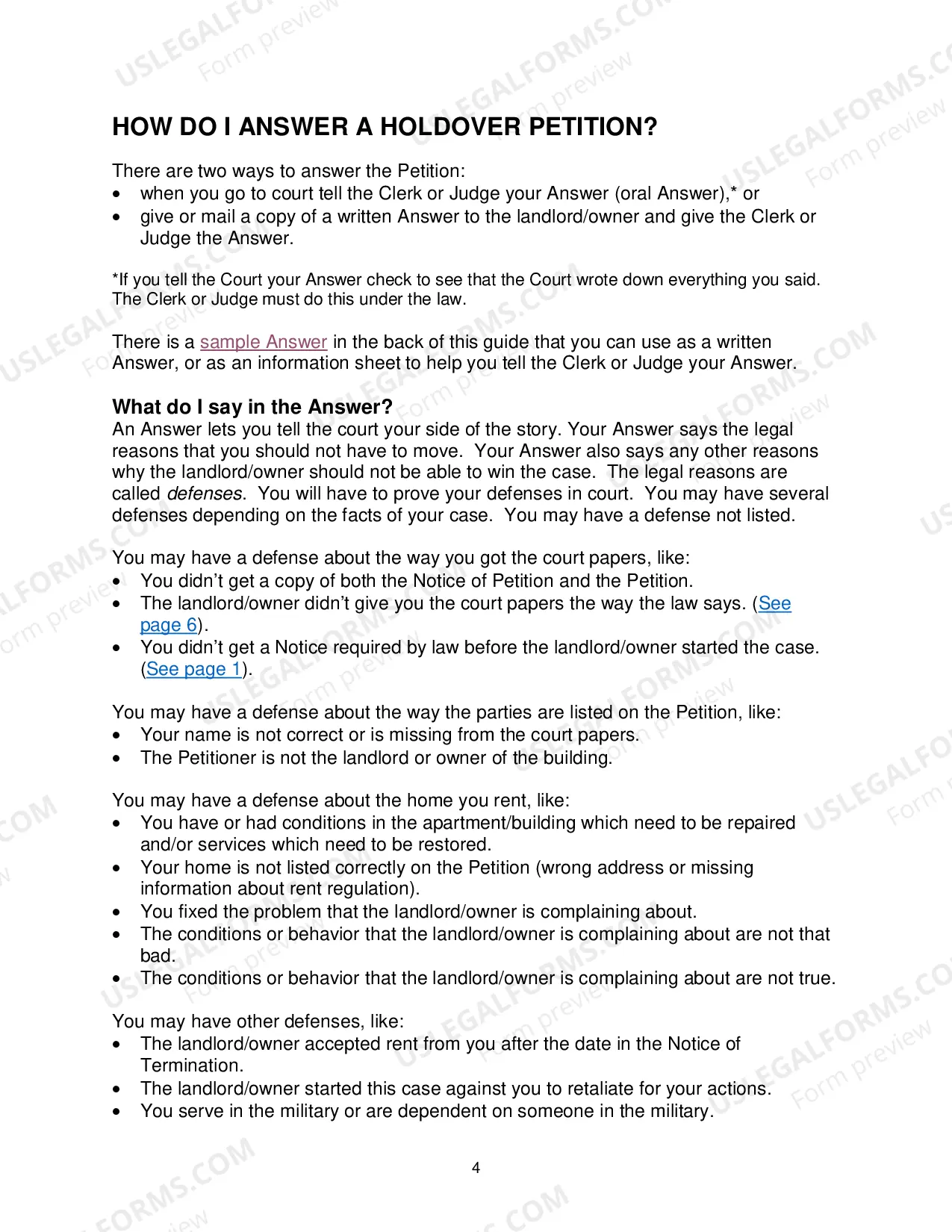 HOW DO I ANSWER A HOLDOVER PETITION?

There are two ways to answer the Petition:
• when you go to court tell the Clerk or Judge your Answer (oral Answer),* or
• give or mail a copy of a written Answer to the landlord/owner and give the Clerk or Judge the Answer.

*If you tell the Court your Answer check to see that the Court wrote down everything you said. The Clerk or Judge must do this under the law.

There is a sample Answer in the back of this guide that you can use as a written Answer, or as an information sheet to help you tell the Clerk or Judge your Answer.

What do I say in the Answer?
An Answer lets you tell the court your side of the story. Your Answer says the legal reasons that you should not have to move. Your Answer also says any other reasons why the landlord/owner should not be able to win the case. The legal reasons are called defenses. You will have to prove your defenses in court. You may have several defenses depending on the facts of your case. You may have a defense not listed.

You may have a defense about the way you got the court papers, like:
• You didn't get a copy of both the Notice of Petition and the Petition.
• The landlord/owner didn't give you the court papers the way the law says. (See page 6).
• You didn't get a Notice required by law before the landlord/owner started the case. (See page 1).

You may have a defense about the way the parties are listed on the Petition, like:
• Your name is not correct or is missing from the court papers.
• The Petitioner is not the landlord or owner of the building.

You may have a defense about the home you rent, like:
• You have or had conditions in the apartment/building which need to be repaired and/or services which need to be restored.
• Your home is not listed correctly on the Petition (wrong address or missing information about rent regulation).
• You fixed the problem that the landlord/owner is complaining about.
• The conditions or behavior that the landlord/owner is complaining about are not that bad.
• The conditions or behavior that the landlord/owner is complaining about are not true.

You may have other defenses, like:
• The landlord/owner accepted rent from you after the date in the Notice of Termination.
• The landlord/owner started this case against you to retaliate for your actions.
• You serve in the military or are dependent on someone in the military.

4

USLEGALFORMS.COM Form preview